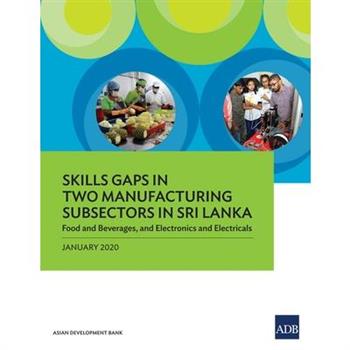 SKILLS GAPS IN TWO MANUFACTURING SUBSECTORS IN SRI LANKA

Food and Beverages, and Electronics and Electricals

JANUARY 2020

ASIAN DEVELOPMENT BANK

ADB